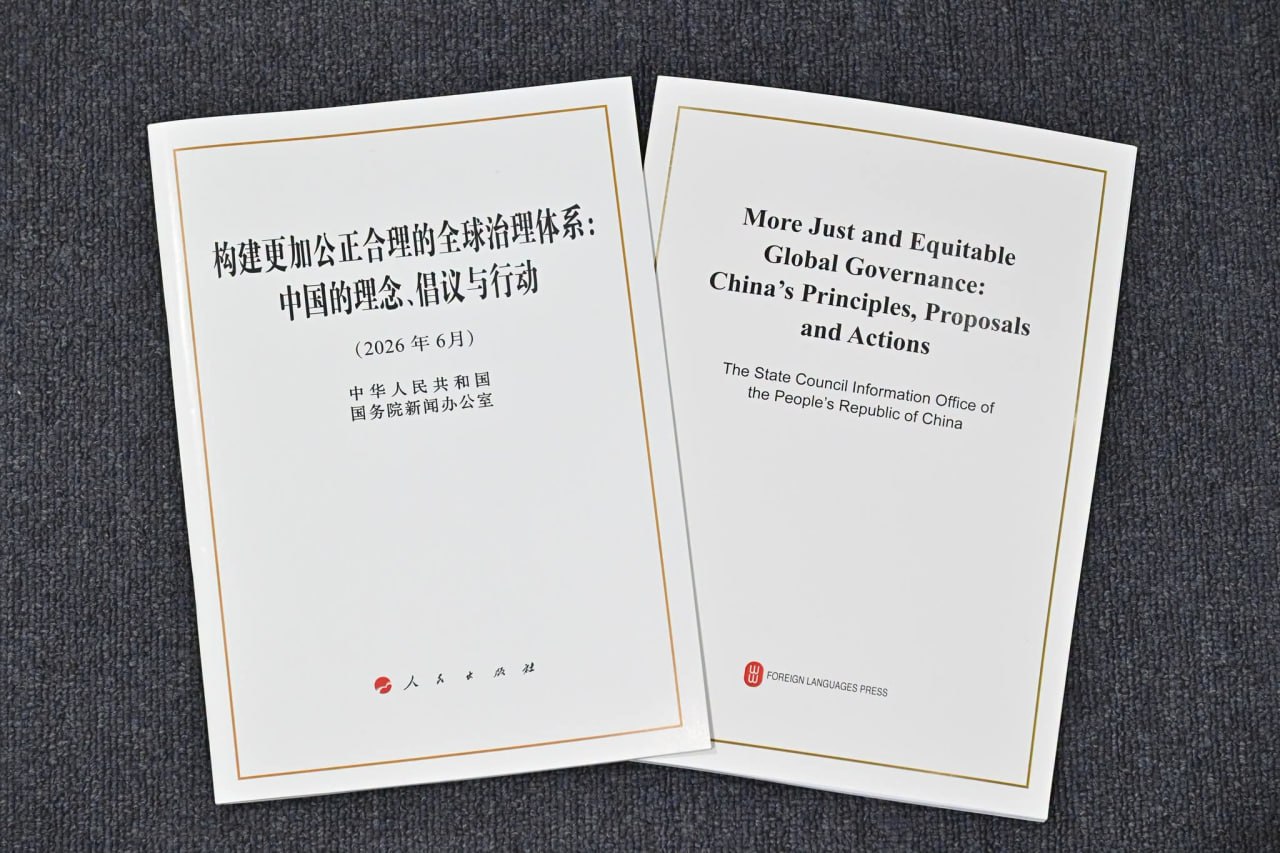 构建更加公正合理的全球治理体系：
中国的理念、倡议与行动

（2026年6月）

中华人民共和国
国务院新闻办公室

人民出版社

More Just and Equitable
Global Governance:
China's Principles, Proposals
and Actions

The State Council Information Office of
the People's Republic of China

FOREIGN LANGUAGES PRESS